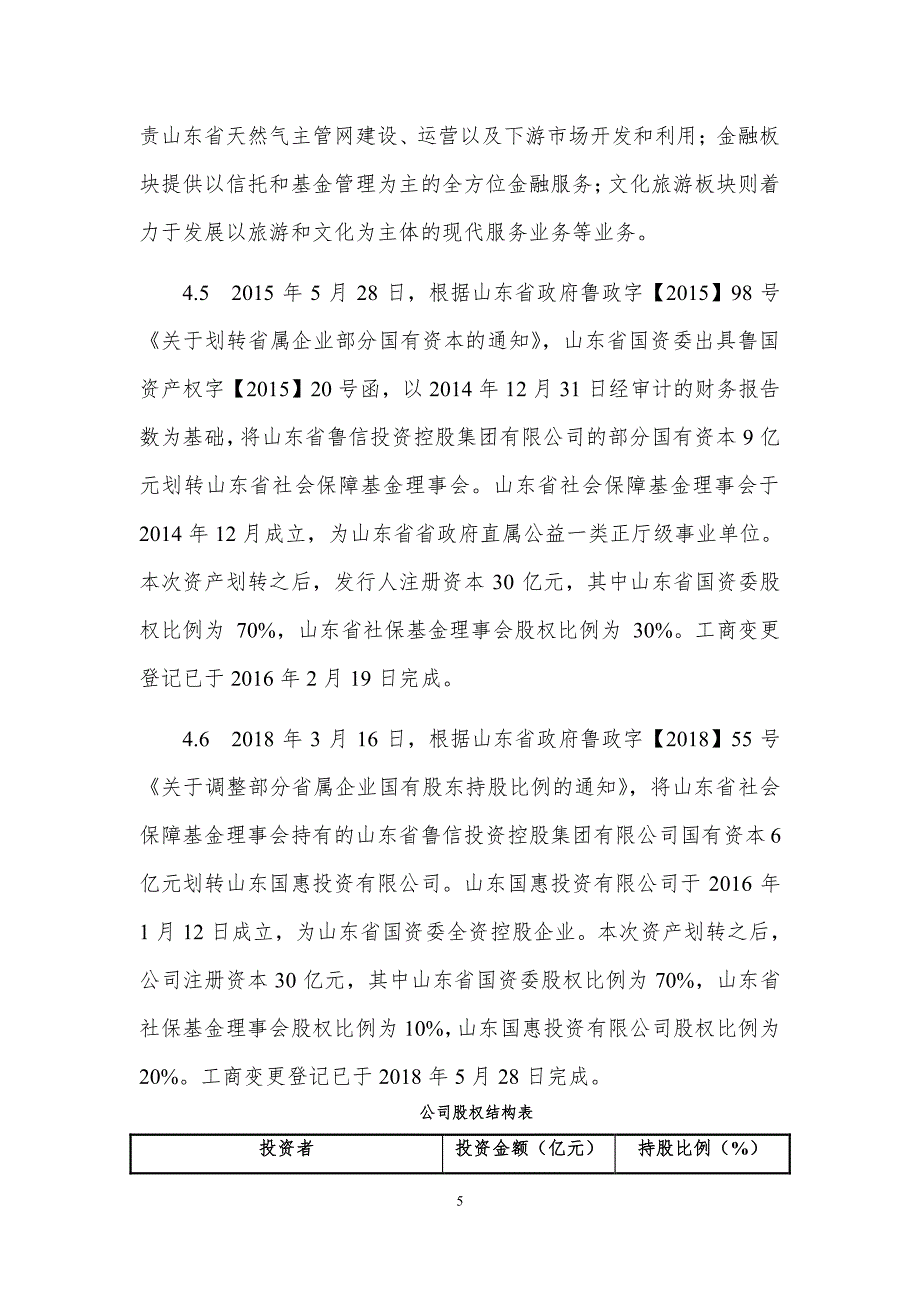 责山东省天然气主管网建设、运营以及下游市场开发和利用；金融板块提供以信托和基金管理为主的全方位金融服务；文化旅游板块则着力于发展以旅游和文化为主体的现代服务业务等业务。

4.5 2015 年 5 月 28 日，根据山东省政府鲁政字【2015】98 号《关于划转省属企业部分国有资本的通知》，山东省国资委出具鲁国资产权字【2015】20 号函，以 2014 年 12 月 31 日经审计的财务报告数为基础，将山东省鲁信投资控股集团有限公司的部分国有资本 9 亿元划转山东省社会保障基金理事会。山东省社会保障基金理事会于 2014 年 12 月成立，为山东省省政府直属公益一类正厅级事业单位。本次资产划转之后，发行人注册资本 30 亿元，其中山东省国资委股权比例为 70%，山东省社保基金理事会股权比例为 30%。工商变更登记已于 2016 年 2 月 19 日完成。

4.6 2018 年 3 月 16 日，根据山东省政府鲁政字【2018】55 号《关于调整部分省属企业国有股东持股比例的通知》，将山东省社会保障基金理事会持有的山东省鲁信投资控股集团有限公司国有资本 6 亿元划转山东国惠投资有限公司。山东国惠投资有限公司于 2016 年 1 月 12 日成立，为山东省国资委全资控股企业。本次资产划转之后，公司注册资本 30 亿元，其中山东省国资委股权比例为 70%，山东省社保基金理事会股权比例为 10%，山东国惠投资有限公司股权比例为 20%。工商变更登记已于 2018 年 5 月 28 日完成。

公司股权结构表

| 投资者 | 投资金额（亿元） | 持股比例（%） |
|---|---|---|

5